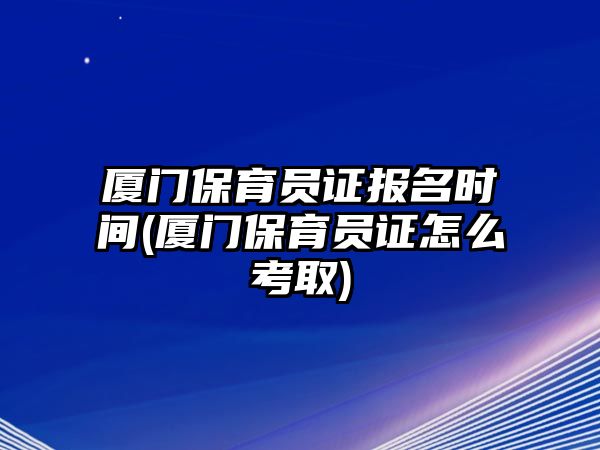 厦门保育员证报名时间(厦门保育员证怎么考取)